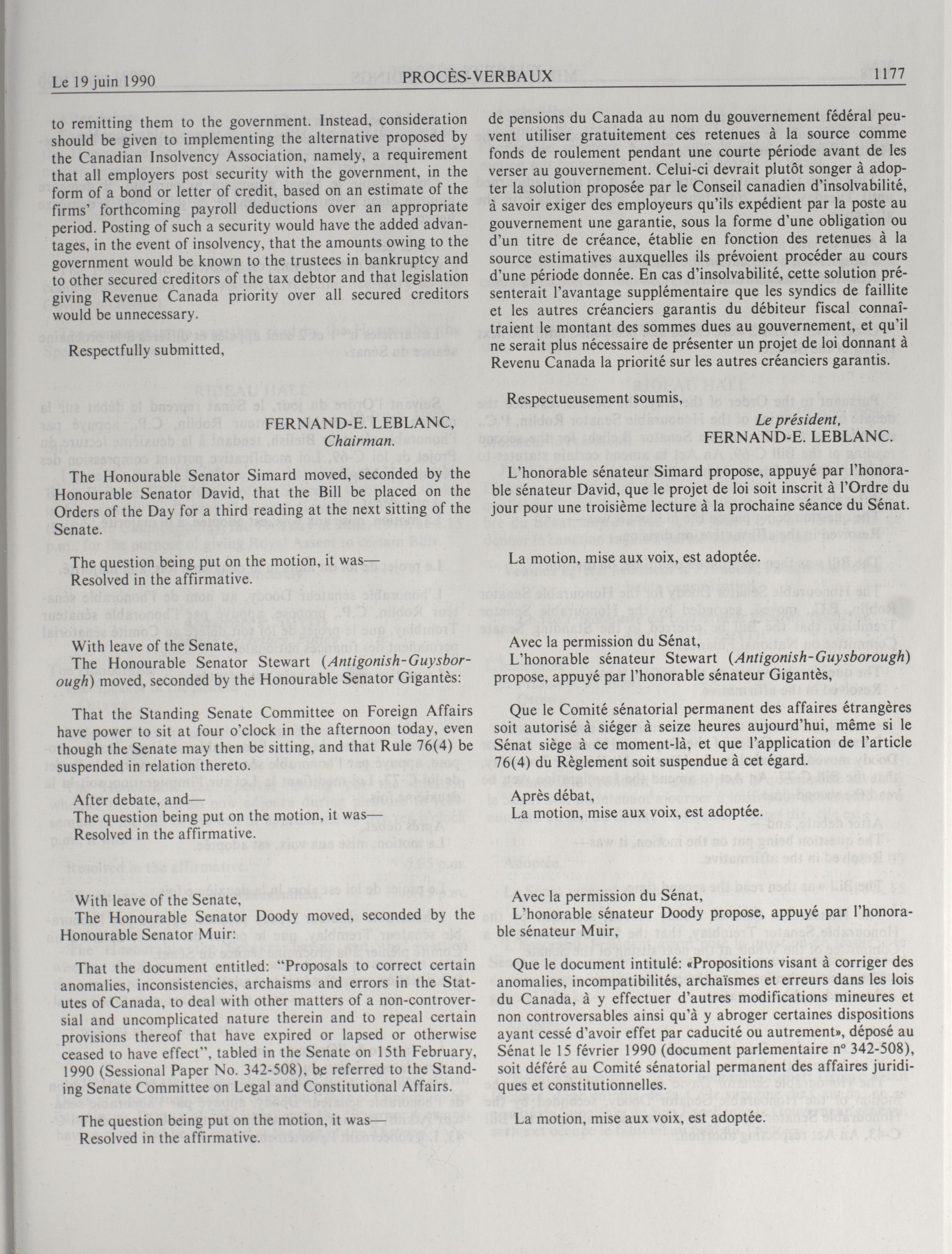 Le 19 juin 1990 PROCÈS-VERBAUX 1177

to remitting them to the government. Instead, consideration should be given to implementing the alternative proposed by the Canadian Insolvency Association, namely, a requirement that all employers post security with the government, in the form of a bond or letter of credit, based on an estimate of the firms' forthcoming payroll deductions over an appropriate period. Posting of such a security would have the added advantages, in the event of insolvency, that the amounts owing to the government would be known to the trustees in bankruptcy and to other secured creditors of the tax debtor and that legislation giving Revenue Canada priority over all secured creditors would be unnecessary.

Respectfully submitted,

FERNAND-E. LEBLANC,
Chairman.

The Honourable Senator Simard moved, seconded by the Honourable Senator David, that the Bill be placed on the Orders of the Day for a third reading at the next sitting of the Senate.

The question being put on the motion, it was—
Resolved in the affirmative.

With leave of the Senate,
The Honourable Senator Stewart (Antigonish-Guysborough) moved, seconded by the Honourable Senator Gigantès:

That the Standing Senate Committee on Foreign Affairs have power to sit at four o'clock in the afternoon today, even though the Senate may then be sitting, and that Rule 76(4) be suspended in relation thereto.

After debate, and—
The question being put on the motion, it was—
Resolved in the affirmative.

With leave of the Senate,
The Honourable Senator Doody moved, seconded by the Honourable Senator Muir:

That the document entitled: "Proposals to correct certain anomalies, inconsistencies, archaisms and errors in the Statutes of Canada, to deal with other matters of a non-controversial and uncomplicated nature therein and to repeal certain provisions thereof that have expired or lapsed or otherwise ceased to have effect", tabled in the Senate on 15th February, 1990 (Sessional Paper No. 342-508), be referred to the Standing Senate Committee on Legal and Constitutional Affairs.

The question being put on the motion, it was—
Resolved in the affirmative.

de pensions du Canada au nom du gouvernement fédéral peuvent utiliser gratuitement ces retenues à la source comme fonds de roulement pendant une courte période avant de les verser au gouvernement. Celui-ci devrait plutôt songer à adopter la solution proposée par le Conseil canadien d'insolvabilité, à savoir exiger des employeurs qu'ils expédient par la poste au gouvernement une garantie, sous la forme d'une obligation ou d'un titre de créance, établie en fonction des retenues à la source estimatives auxquelles ils prévoient procéder au cours d'une période donnée. En cas d'insolvabilité, cette solution présenterait l'avantage supplémentaire que les syndics de faillite et les autres créanciers garantis du débiteur fiscal connaîtraient le montant des sommes dues au gouvernement, et qu'il ne serait plus nécessaire de présenter un projet de loi donnant à Revenu Canada la priorité sur les autres créanciers garantis.

Respectueusement soumis,

Le président,
FERNAND-E. LEBLANC.

L'honorable sénateur Simard propose, appuyé par l'honorable sénateur David, que le projet de loi soit inscrit à l'Ordre du jour pour une troisième lecture à la prochaine séance du Sénat.

La motion, mise aux voix, est adoptée.

Avec la permission du Sénat,
L'honorable sénateur Stewart (Antigonish-Guysborough) propose, appuyé par l'honorable sénateur Gigantès,

Que le Comité sénatorial permanent des affaires étrangères soit autorisé à siéger à seize heures aujourd'hui, même si le Sénat siège à ce moment-là, et que l'application de l'article 76(4) du Règlement soit suspendue à cet égard.

Après débat,
La motion, mise aux voix, est adoptée.

Avec la permission du Sénat,
L'honorable sénateur Doody propose, appuyé par l'honorable sénateur Muir,

Que le document intitulé: «Propositions visant à corriger des anomalies, incompatibilités, archaïsmes et erreurs dans les lois du Canada, à y effectuer d'autres modifications mineures et non controversables ainsi qu'à y abroger certaines dispositions ayant cessé d'avoir effet par caducité ou autrement», déposé au Sénat le 15 février 1990 (document parlementaire nº 342-508), soit déféré au Comité sénatorial permanent des affaires juridiques et constitutionnelles.

La motion, mise aux voix, est adoptée.